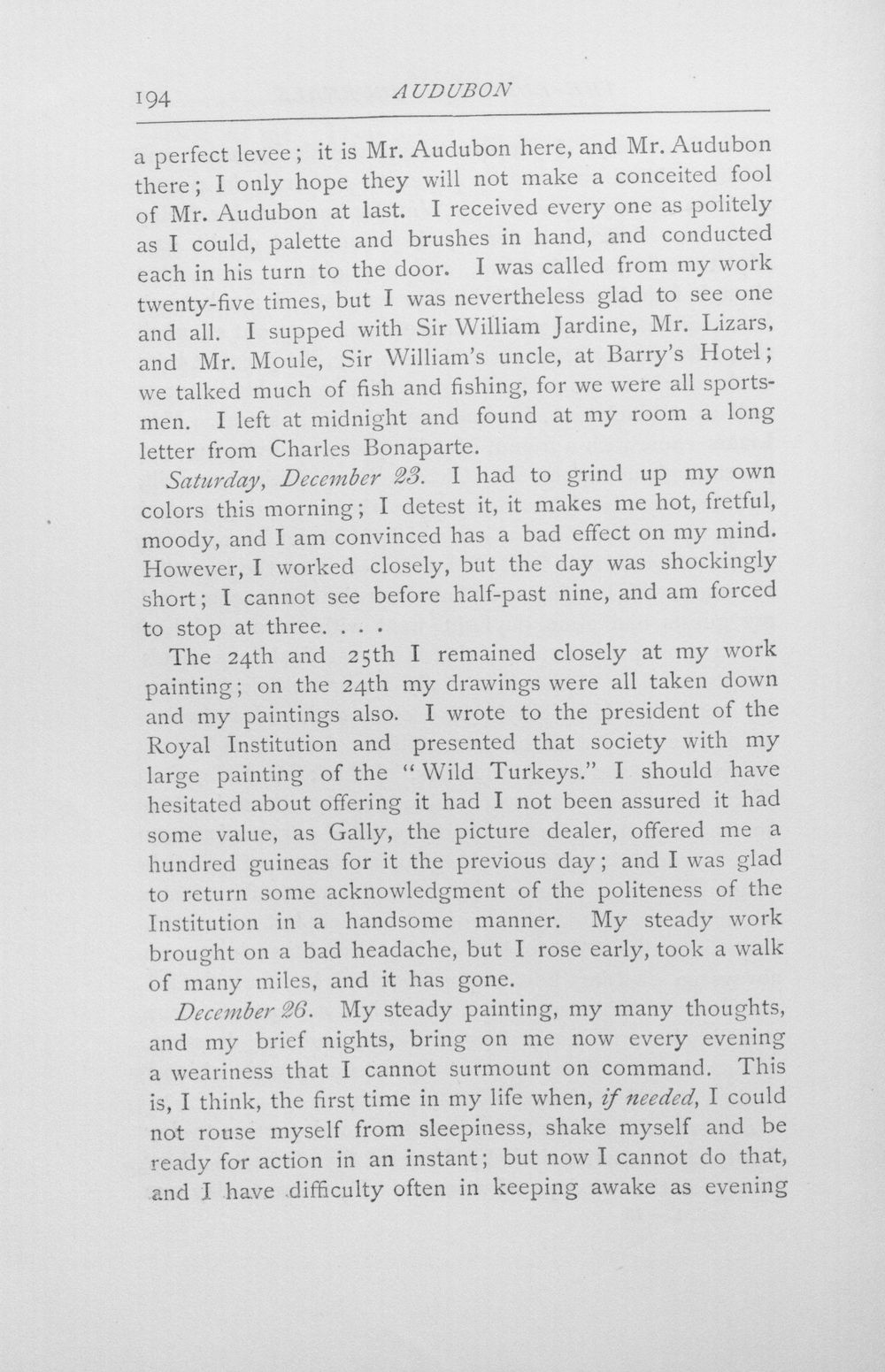 194 AUDUBON

a perfect levee; it is Mr. Audubon here, and Mr. Audubon there; I only hope they will not make a conceited fool of Mr. Audubon at last. I received every one as politely as I could, palette and brushes in hand, and conducted each in his turn to the door. I was called from my work twenty-five times, but I was nevertheless glad to see one and all. I supped with Sir William Jardine, Mr. Lizars, and Mr. Moule, Sir William's uncle, at Barry's Hotel; we talked much of fish and fishing, for we were all sportsmen. I left at midnight and found at my room a long letter from Charles Bonaparte.

Saturday, December 23. I had to grind up my own colors this morning; I detest it, it makes me hot, fretful, moody, and I am convinced has a bad effect on my mind. However, I worked closely, but the day was shockingly short; I cannot see before half-past nine, and am forced to stop at three. . . .

The 24th and 25th I remained closely at my work painting; on the 24th my drawings were all taken down and my paintings also. I wrote to the president of the Royal Institution and presented that society with my large painting of the "Wild Turkeys." I should have hesitated about offering it had I not been assured it had some value, as Gally, the picture dealer, offered me a hundred guineas for it the previous day; and I was glad to return some acknowledgment of the politeness of the Institution in a handsome manner. My steady work brought on a bad headache, but I rose early, took a walk of many miles, and it has gone.

December 26. My steady painting, my many thoughts, and my brief nights, bring on me now every evening a weariness that I cannot surmount on command. This is, I think, the first time in my life when, if needed, I could not rouse myself from sleepiness, shake myself and be ready for action in an instant; but now I cannot do that, and I have difficulty often in keeping awake as evening